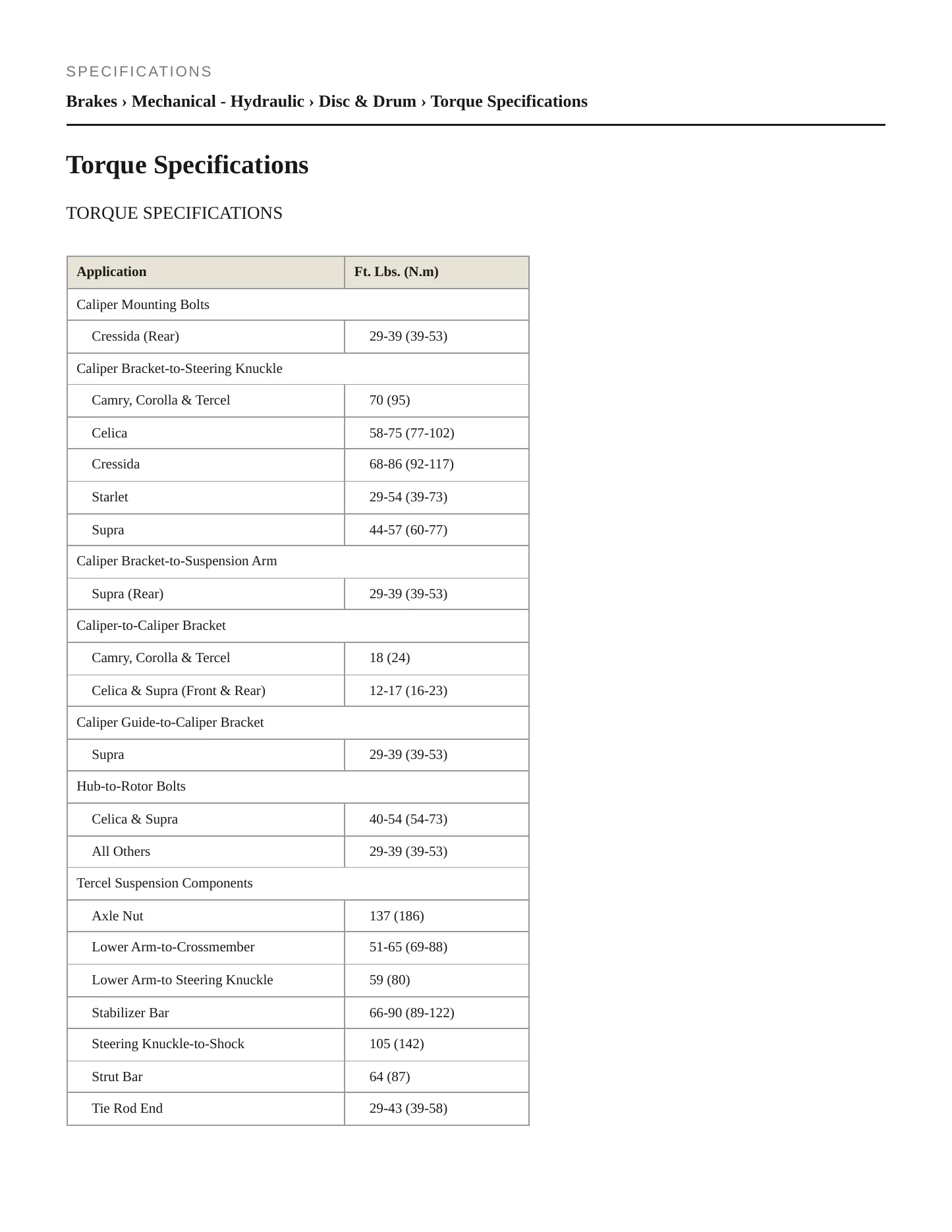 SPECIFICATIONS

Brakes › Mechanical - Hydraulic › Disc & Drum › Torque Specifications

Torque Specifications

TORQUE SPECIFICATIONS

| Application | Ft. Lbs. (N.m) |
|---|---|
| Caliper Mounting Bolts | |
| Cressida (Rear) | 29-39 (39-53) |
| Caliper Bracket-to-Steering Knuckle | |
| Camry, Corolla & Tercel | 70 (95) |
| Celica | 58-75 (77-102) |
| Cressida | 68-86 (92-117) |
| Starlet | 29-54 (39-73) |
| Supra | 44-57 (60-77) |
| Caliper Bracket-to-Suspension Arm | |
| Supra (Rear) | 29-39 (39-53) |
| Caliper-to-Caliper Bracket | |
| Camry, Corolla & Tercel | 18 (24) |
| Celica & Supra (Front & Rear) | 12-17 (16-23) |
| Caliper Guide-to-Caliper Bracket | |
| Supra | 29-39 (39-53) |
| Hub-to-Rotor Bolts | |
| Celica & Supra | 40-54 (54-73) |
| All Others | 29-39 (39-53) |
| Tercel Suspension Components | |
| Axle Nut | 137 (186) |
| Lower Arm-to-Crossmember | 51-65 (69-88) |
| Lower Arm-to Steering Knuckle | 59 (80) |
| Stabilizer Bar | 66-90 (89-122) |
| Steering Knuckle-to-Shock | 105 (142) |
| Strut Bar | 64 (87) |
| Tie Rod End | 29-43 (39-58) |